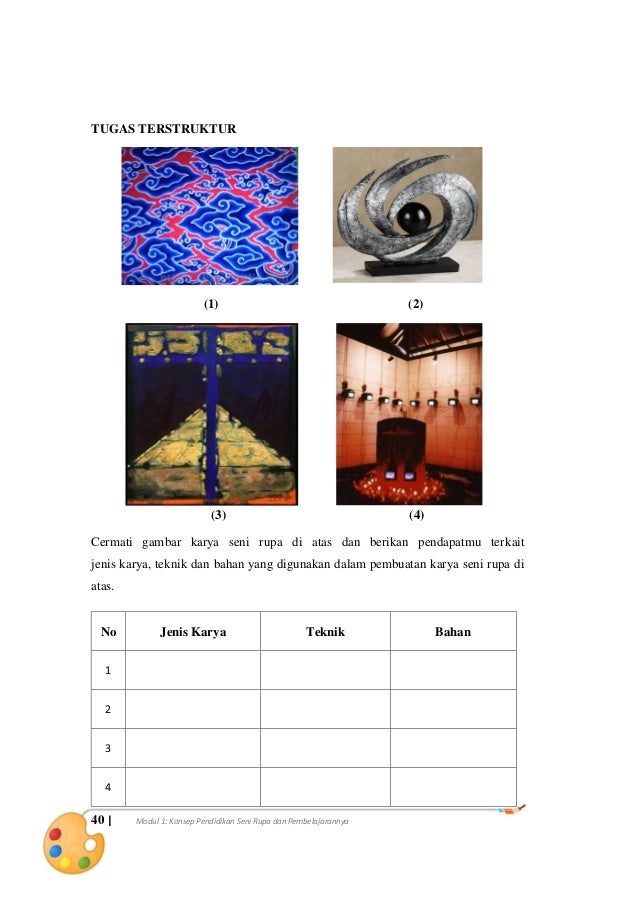 TUGAS TERSTRUKTUR

(1)

(2)

(3)

(4)

Cermati gambar karya seni rupa di atas dan berikan pendapatmu terkait jenis karya, teknik dan bahan yang digunakan dalam pembuatan karya seni rupa di atas.

| No | Jenis Karya | Teknik | Bahan |
|---|---|---|---|
| 1 | | | |
| 2 | | | |
| 3 | | | |
| 4 | | | |

40 | Modul 1: Konsep Pendidikan Seni Rupa dan Pembelajarannya